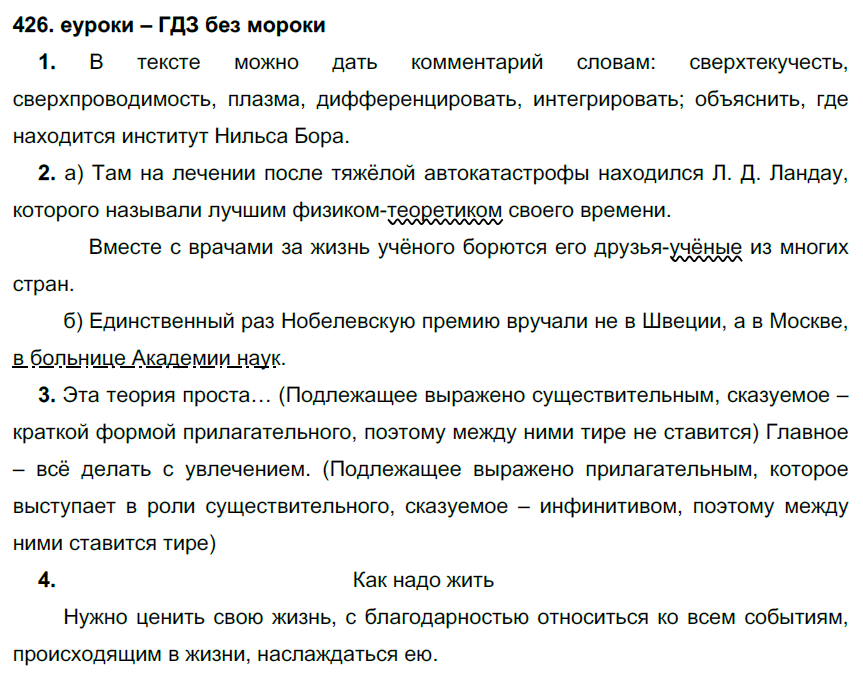 426. еуроки – ГДЗ без мороки

1. В тексте можно дать комментарий словам: сверхтекучесть, сверхпроводимость, плазма, дифференцировать, интегрировать; объяснить, где находится институт Нильса Бора.

2. а) Там на лечении после тяжёлой автокатастрофы находился Л. Д. Ландау, которого называли лучшим физиком-теоретиком своего времени.

Вместе с врачами за жизнь учёного борются его друзья-учёные из многих стран.

б) Единственный раз Нобелевскую премию вручали не в Швеции, а в Москве, в больнице Академии наук.

3. Эта теория проста… (Подлежащее выражено существительным, сказуемое – краткой формой прилагательного, поэтому между ними тире не ставится) Главное – всё делать с увлечением. (Подлежащее выражено прилагательным, которое выступает в роли существительного, сказуемое – инфинитивом, поэтому между ними ставится тире)

4. Как надо жить

Нужно ценить свою жизнь, с благодарностью относиться ко всем событиям, происходящим в жизни, наслаждаться ею.